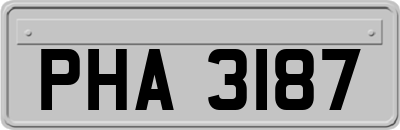 PHA 3187